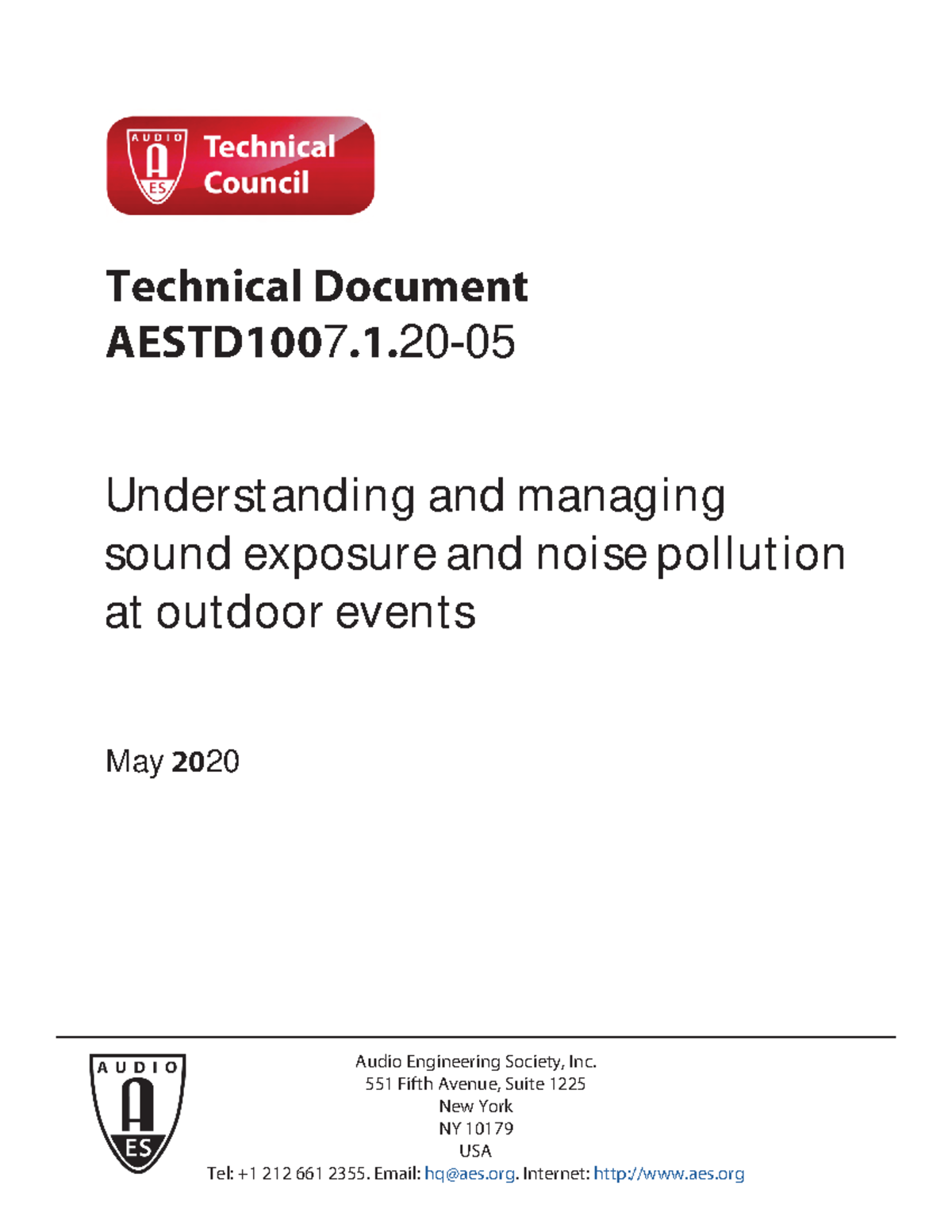 AUDIO
A
ES
Technical Council

Technical Document
AESTD1007.1.20-05

Understanding and managing sound exposure and noise pollution at outdoor events

May 2020

AUDIO
A
ES

Audio Engineering Society, Inc.
551 Fifth Avenue, Suite 1225
New York
NY 10179
USA
Tel: +1 212 661 2355. Email: hq@aes.org. Internet: http://www.aes.org